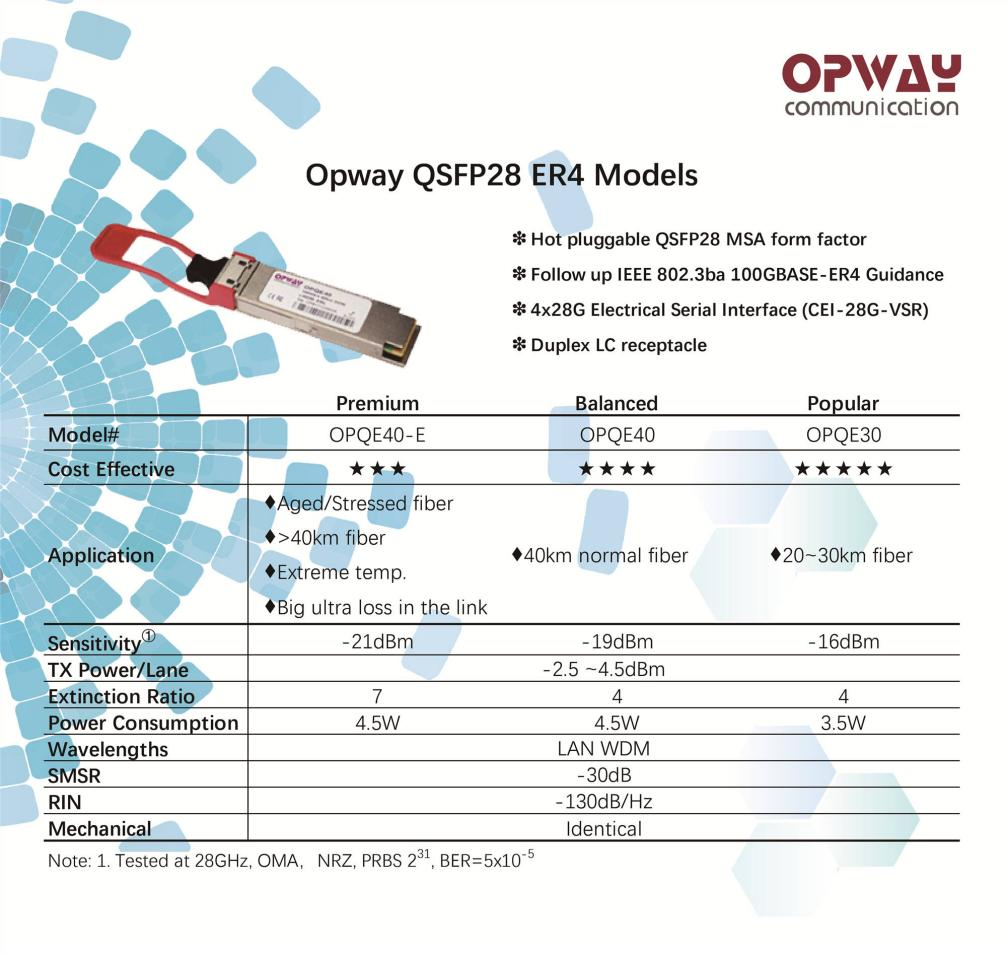 OPWAY
communication

Opway QSFP28 ER4 Models

❇ Hot pluggable QSFP28 MSA form factor
❇ Follow up IEEE 802.3ba 100GBASE-ER4 Guidance
❇ 4x28G Electrical Serial Interface (CEI-28G-VSR)
❇ Duplex LC receptacle

| | Premium | Balanced | Popular |
|---|---|---|---|
| Model# | OPQE40-E | OPQE40 | OPQE30 |
| Cost Effective | ★★★ | ★★★★ | ★★★★★ |
| Application | ♦Aged/Stressed fiber ♦>40km fiber ♦Extreme temp. ♦Big ultra loss in the link | ♦40km normal fiber | ♦20~30km fiber |
| Sensitivity① | -21dBm | -19dBm | -16dBm |
| TX Power/Lane | -2.5 ~4.5dBm | | |
| Extinction Ratio | 7 | 4 | 4 |
| Power Consumption | 4.5W | 4.5W | 3.5W |
| Wavelengths | LAN WDM | | |
| SMSR | -30dB | | |
| RIN | -130dB/Hz | | |
| Mechanical | Identical | | |

Note: 1. Tested at 28GHz, OMA, NRZ, PRBS $2^{31}$, BER=$5x10^{-5}$